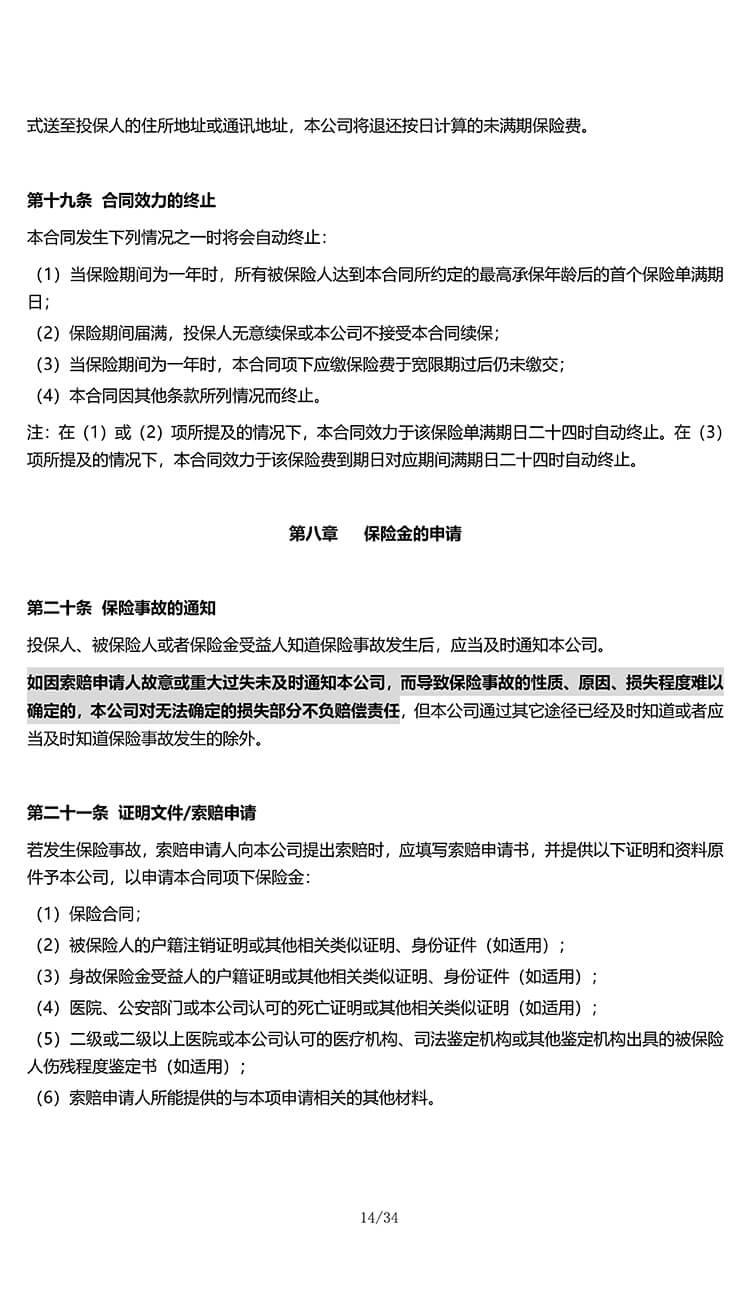 式送至投保人的住所地址或通讯地址，本公司将退还按日计算的未满期保险费。

第十九条 合同效力的终止

本合同发生下列情况之一时将会自动终止：

（1）当保险期间为一年时，所有被保险人达到本合同所约定的最高承保年龄后的首个保险单满期日；

（2）保险期间届满，投保人无意续保或本公司不接受本合同续保；

（3）当保险期间为一年时，本合同项下应缴保险费于宽限期过后仍未缴交；

（4）本合同因其他条款所列情况而终止。

注：在（1）或（2）项所提及的情况下，本合同效力于该保险单满期日二十四时自动终止。在（3）项所提及的情况下，本合同效力于该保险费到期日对应期间满期日二十四时自动终止。

第八章 保险金的申请

第二十条 保险事故的通知

投保人、被保险人或者保险金受益人知道保险事故发生后，应当及时通知本公司。

如因索赔申请人故意或重大过失未及时通知本公司，而导致保险事故的性质、原因、损失程度难以确定的，本公司对无法确定的损失部分不负赔偿责任，但本公司通过其它途径已经及时知道或者应当及时知道保险事故发生的除外。

第二十一条 证明文件/索赔申请

若发生保险事故，索赔申请人向本公司提出索赔时，应填写索赔申请书，并提供以下证明和资料原件予本公司，以申请本合同项下保险金：

（1）保险合同；

（2）被保险人的户籍注销证明或其他相关类似证明、身份证件（如适用）；

（3）身故保险金受益人的户籍证明或其他相关类似证明、身份证件（如适用）；

（4）医院、公安部门或本公司认可的死亡证明或其他相关类似证明（如适用）；

（5）二级或二级以上医院或本公司认可的医疗机构、司法鉴定机构或其他鉴定机构出具的被保险人伤残程度鉴定书（如适用）；

（6）索赔申请人所能提供的与本项申请相关的其他材料。

14/34